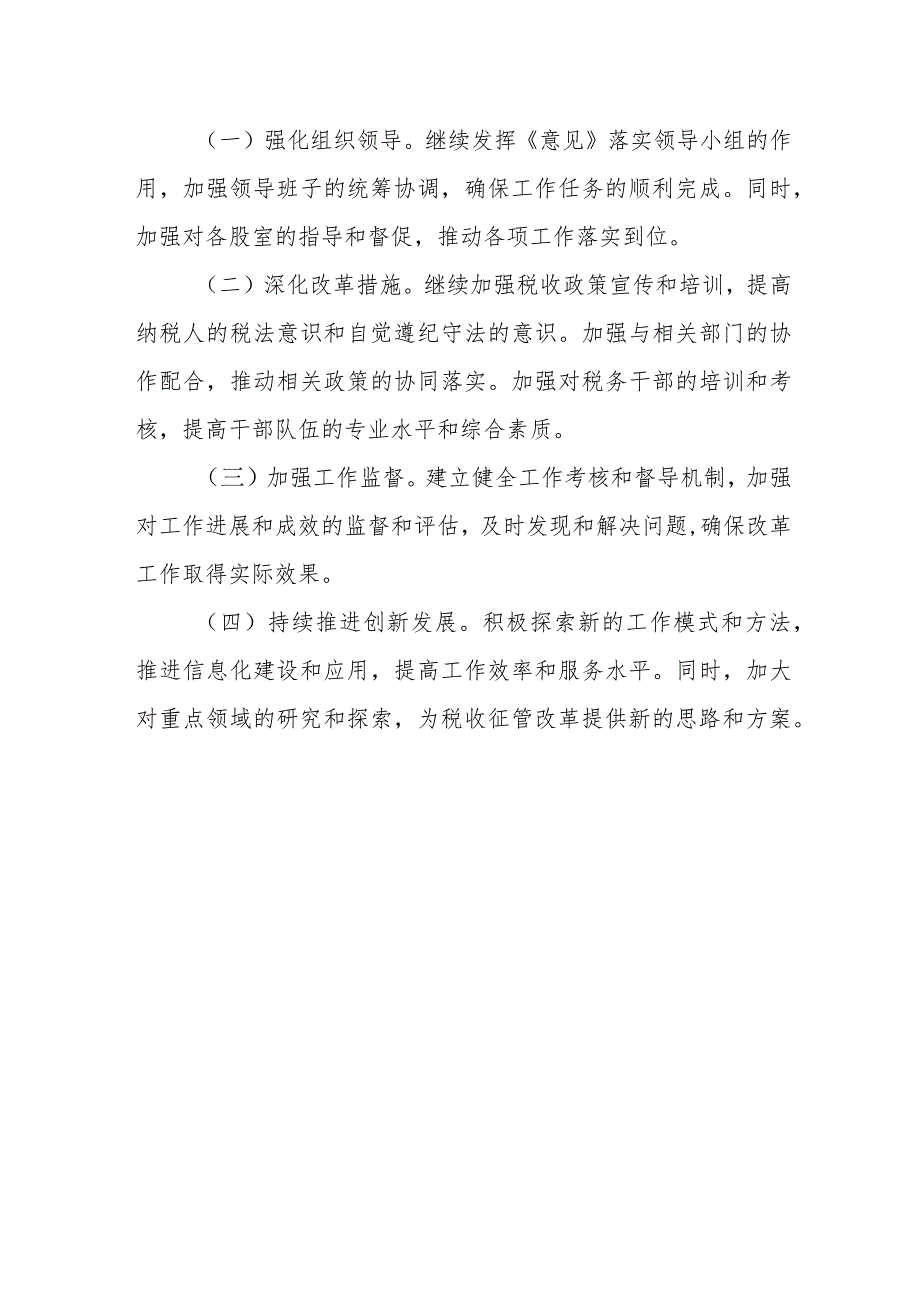 （一）强化组织领导。继续发挥《意见》落实领导小组的作用，加强领导班子的统筹协调，确保工作任务的顺利完成。同时，加强对各股室的指导和督促，推动各项工作落实到位。

（二）深化改革措施。继续加强税收政策宣传和培训，提高纳税人的税法意识和自觉遵纪守法的意识。加强与相关部门的协作配合，推动相关政策的协同落实。加强对税务干部的培训和考核，提高干部队伍的专业水平和综合素质。

（三）加强工作监督。建立健全工作考核和督导机制，加强对工作进展和成效的监督和评估，及时发现和解决问题,确保改革工作取得实际效果。

（四）持续推进创新发展。积极探索新的工作模式和方法，推进信息化建设和应用，提高工作效率和服务水平。同时，加大对重点领域的研究和探索，为税收征管改革提供新的思路和方案。